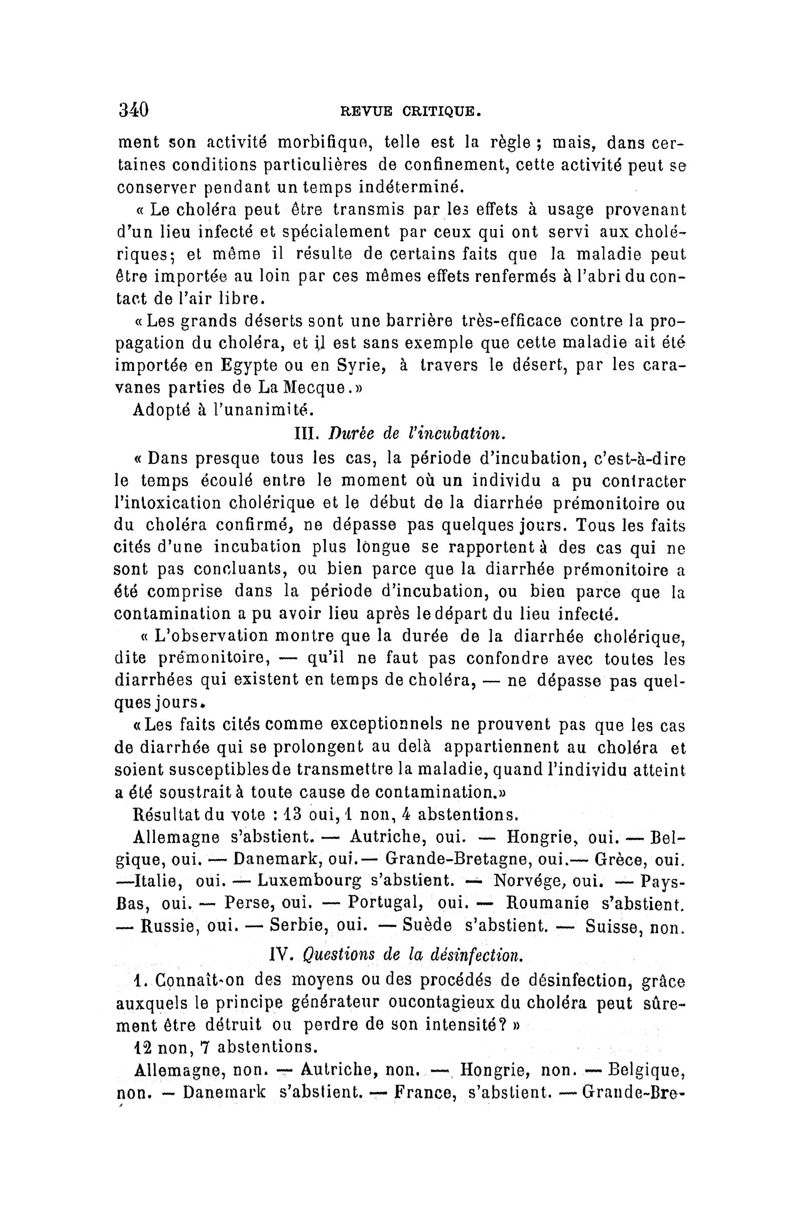 340 REVUE CRITIQUE.

ment son activité morbifique, telle est la règle ; mais, dans certaines conditions particulières de confinement, cette activité peut se conserver pendant un temps indéterminé.

« Le choléra peut être transmis par les effets à usage provenant d'un lieu infecté et spécialement par ceux qui ont servi aux cholériques; et même il résulte de certains faits que la maladie peut être importée au loin par ces mêmes effets renfermés à l'abri du contact de l'air libre.

« Les grands déserts sont une barrière très-efficace contre la propagation du choléra, et il est sans exemple que cette maladie ait été importée en Egypte ou en Syrie, à travers le désert, par les caravanes parties de La Mecque.»

Adopté à l'unanimité.

III. Durée de l'incubation.

« Dans presque tous les cas, la période d'incubation, c'est-à-dire le temps écoulé entre le moment où un individu a pu contracter l'intoxication cholérique et le début de la diarrhée prémonitoire ou du choléra confirmé, ne dépasse pas quelques jours. Tous les faits cités d'une incubation plus longue se rapportent à des cas qui ne sont pas concluants, ou bien parce que la diarrhée prémonitoire a été comprise dans la période d'incubation, ou bien parce que la contamination a pu avoir lieu après le départ du lieu infecté.

« L'observation montre que la durée de la diarrhée cholérique, dite prémonitoire, — qu'il ne faut pas confondre avec toutes les diarrhées qui existent en temps de choléra, — ne dépasse pas quelques jours.

« Les faits cités comme exceptionnels ne prouvent pas que les cas de diarrhée qui se prolongent au delà appartiennent au choléra et soient susceptibles de transmettre la maladie, quand l'individu atteint a été soustrait à toute cause de contamination.»

Résultat du vote : 13 oui, 1 non, 4 abstentions.

Allemagne s'abstient. — Autriche, oui. — Hongrie, oui. — Belgique, oui. — Danemark, oui.— Grande-Bretagne, oui.— Grèce, oui. —Italie, oui. — Luxembourg s'abstient. — Norvége, oui. — Pays-Bas, oui. — Perse, oui. — Portugal, oui. — Roumanie s'abstient. — Russie, oui. — Serbie, oui. — Suède s'abstient. — Suisse, non.

IV. Questions de la désinfection.

1. Connaît-on des moyens ou des procédés de désinfection, grâce auxquels le principe générateur oucontagieux du choléra peut sûrement être détruit ou perdre de son intensité? »

12 non, 7 abstentions.

Allemagne, non. — Autriche, non. — Hongrie, non. — Belgique, non. — Danemark s'abstient. — France, s'abstient. — Grande-Bre-